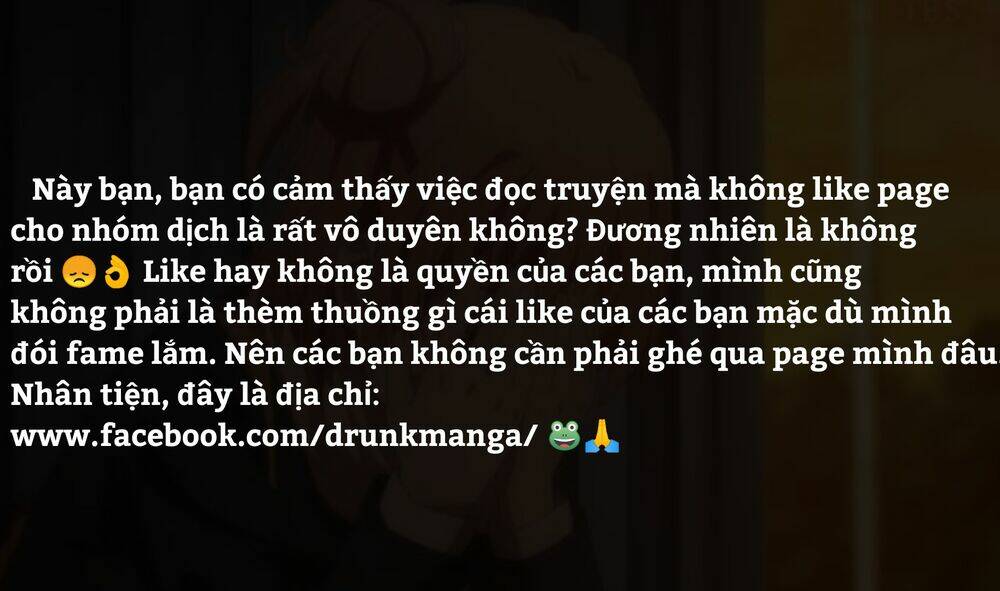 Này bạn, bạn có cảm thấy việc đọc truyện mà không like page cho nhóm dịch là rất vô duyên không? Đương nhiên là không rồi 😞👌 Like hay không là quyền của các bạn, mình cũng không phải là thèm thuồng gì cái like của các bạn mặc dù mình đói fame lắm. Nên các bạn không cần phải ghé qua page mình đâu. Nhân tiện, đây là địa chỉ:
www.facebook.com/drunkmanga/ 🐸🙏